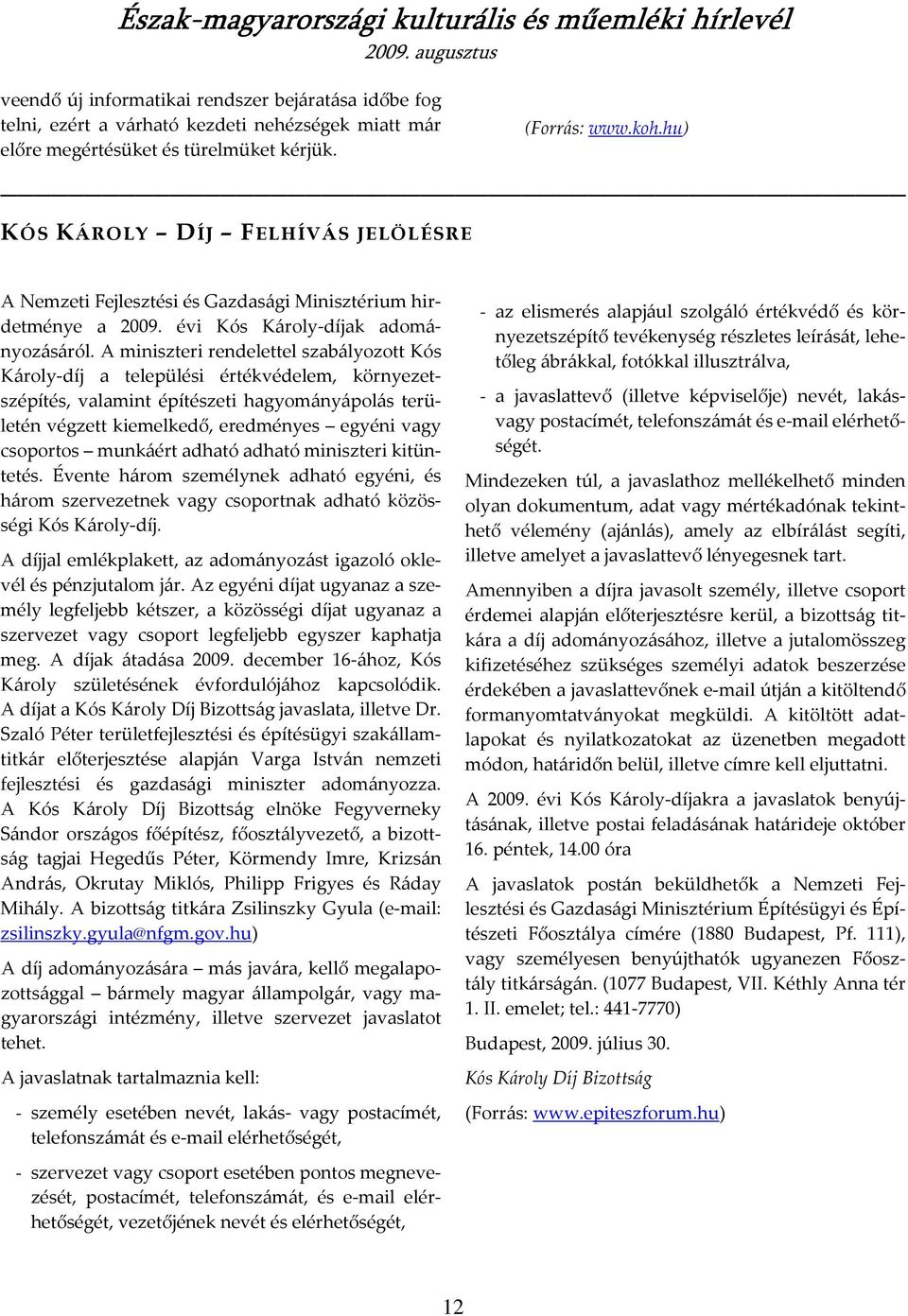 Észak-magyarországi kulturális és műemléki hírlevél
2009. augusztus

veendő új informatikai rendszer bejáratása időbe fog telni, ezért a várható kezdeti nehézségek miatt már előre megértésüket és türelmüket kérjük.

(Forrás: www.koh.hu)

KÓS KÁROLY – DÍJ – FELHÍVÁS JELÖLÉSRE

A Nemzeti Fejlesztési és Gazdasági Minisztérium hirdetménye a 2009. évi Kós Károly-díjak adományozásáról. A miniszteri rendelettel szabályozott Kós Károly-díj a települési értékvédelem, környezetszépítés, valamint építészeti hagyományápolás területén végzett kiemelkedő, eredményes – egyéni vagy csoportos – munkáért adható adható miniszteri kitüntetés. Évente három személynek adható egyéni, és három szervezetnek vagy csoportnak adható közösségi Kós Károly-díj.

A díjjal emlékplakett, az adományozást igazoló oklevél és pénzjutalom jár. Az egyéni díjat ugyanaz a személy legfeljebb kétszer, a közösségi díjat ugyanaz a szervezet vagy csoport legfeljebb egyszer kaphatja meg. A díjak átadása 2009. december 16-ához, Kós Károly születésének évfordulójához kapcsolódik. A díjat a Kós Károly Díj Bizottság javaslata, illetve Dr. Szaló Péter területfejlesztési és építésügyi szakállamtitkár előterjesztése alapján Varga István nemzeti fejlesztési és gazdasági miniszter adományozza. A Kós Károly Díj Bizottság elnöke Fegyverneky Sándor országos főépítész, főosztályvezető, a bizottság tagjai Hegedűs Péter, Körmendy Imre, Krizsán András, Okrutay Miklós, Philipp Frigyes és Ráday Mihály. A bizottság titkára Zsilinszky Gyula (e-mail: zsilinszky.gyula@nfgm.gov.hu)

A díj adományozására – más javára, kellő megalapozottsággal – bármely magyar állampolgár, vagy magyarországi intézmény, illetve szervezet javaslatot tehet.

A javaslatnak tartalmaznia kell:

- személy esetében nevét, lakás- vagy postacímét, telefonszámát és e-mail elérhetőségét,

- szervezet vagy csoport esetében pontos megnevezését, postacímét, telefonszámát, és e-mail elérhetőségét, vezetőjének nevét és elérhetőségét,

- az elismerés alapjául szolgáló értékvédő és környezetszépítő tevékenység részletes leírását, lehetőleg ábrákkal, fotókkal illusztrálva,

- a javaslattevő (illetve képviselője) nevét, lakás- vagy postacímét, telefonszámát és e-mail elérhetőségét.

Mindezeken túl, a javaslathoz mellékelhető minden olyan dokumentum, adat vagy mértékadónak tekinthető vélemény (ajánlás), amely az elbírálást segíti, illetve amelyet a javaslattevő lényegesnek tart.

Amennyiben a díjra javasolt személy, illetve csoport érdemei alapján előterjesztésre kerül, a bizottság titkára a díj adományozásához, illetve a jutalomösszeg kifizetéséhez szükséges személyi adatok beszerzése érdekében a javaslattevőnek e-mail útján a kitöltendő formanyomtatványokat megküldi. A kitöltött adatlapokat és nyilatkozatokat az üzenetben megadott módon, határidőn belül, illetve címre kell eljuttatni.

A 2009. évi Kós Károly-díjakra a javaslatok benyújtásának, illetve postai feladásának határideje október 16. péntek, 14.00 óra

A javaslatok postán beküldhetők a Nemzeti Fejlesztési és Gazdasági Minisztérium Építésügyi és Építészeti Főosztálya címére (1880 Budapest, Pf. 111), vagy személyesen benyújthatók ugyanezen Főosztály titkárságán. (1077 Budapest, VII. Kéthly Anna tér 1. II. emelet; tel.: 441-7770)

Budapest, 2009. július 30.

Kós Károly Díj Bizottság

(Forrás: www.epiteszforum.hu)

12